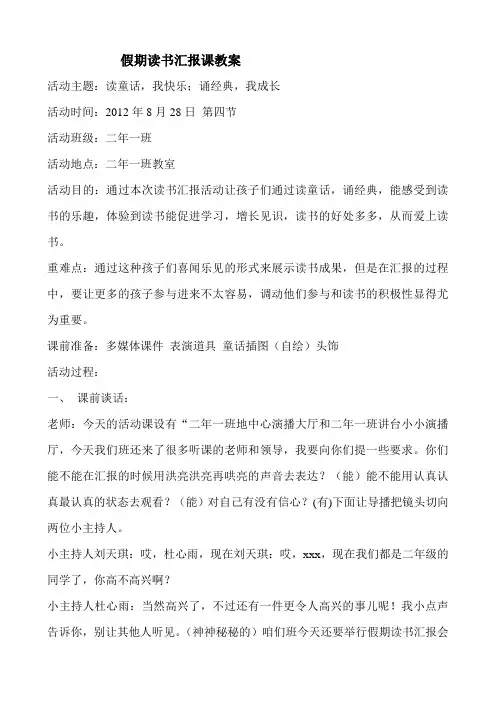 假期读书汇报课教案

活动主题：读童话，我快乐；诵经典，我成长

活动时间：2012 年 8 月 28 日 第四节

活动班级：二年一班

活动地点：二年一班教室

活动目的：通过本次读书汇报活动让孩子们通过读童话，诵经典，能感受到读书的乐趣，体验到读书能促进学习，增长见识，读书的好处多多，从而爱上读书。

重难点：通过这种孩子们喜闻乐见的形式来展示读书成果，但是在汇报的过程中，要让更多的孩子参与进来不太容易，调动他们参与和读书的积极性显得尤为重要。

课前准备：多媒体课件 表演道具 童话插图（自绘）头饰

活动过程：

一、 课前谈话：

老师：今天的活动课设有“二年一班地中心演播大厅和二年一班讲台小小演播厅，今天我们班还来了很多听课的老师和领导，我要向你们提一些要求。你们能不能在汇报的时候用洪亮洪亮再哄亮的声音去表达？（能）能不能用认真认真最认真的状态去观看？（能）对自己有没有信心？(有)下面让导播把镜头切向两位小主持人。

小主持人刘天琪：哎，杜心雨，现在刘天琪：哎，xxx，现在我们都是二年级的同学了，你高不高兴啊？

小主持人杜心雨：当然高兴了，不过还有一件更令人高兴的事儿呢！我小点声告诉你，别让其他人听见。（神神秘秘的）咱们班今天还要举行假期读书汇报会